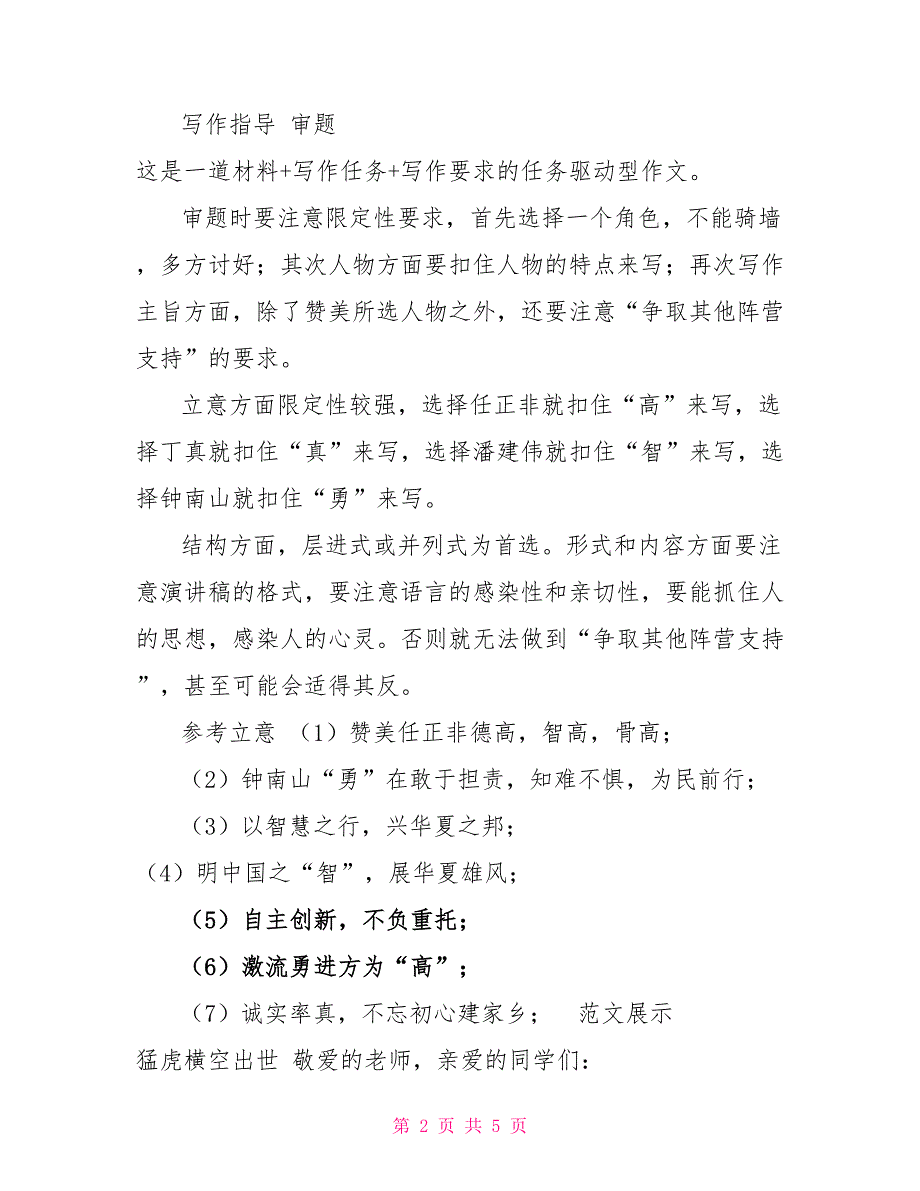 写作指导 审题

这是一道材料+写作任务+写作要求的任务驱动型作文。

审题时要注意限定性要求，首先选择一个角色，不能骑墙，多方讨好；其次人物方面要扣住人物的特点来写；再次写作主旨方面，除了赞美所选人物之外，还要注意“争取其他阵营支持”的要求。

立意方面限定性较强，选择任正非就扣住“高”来写，选择丁真就扣住“真”来写，选择潘建伟就扣住“智”来写，选择钟南山就扣住“勇”来写。

结构方面，层进式或并列式为首选。形式和内容方面要注意演讲稿的格式，要注意语言的感染性和亲切性，要能抓住人的思想，感染人的心灵。否则就无法做到“争取其他阵营支持”，甚至可能会适得其反。

参考立意 （1）赞美任正非德高，智高，骨高；

（2）钟南山“勇”在敢于担责，知难不惧，为民前行；

（3）以智慧之行，兴华夏之邦；

（4）明中国之“智”，展华夏雄风；

（5）自主创新，不负重托；

（6）激流勇进方为“高”；

（7）诚实率真，不忘初心建家乡； 范文展示

猛虎横空出世 敬爱的老师，亲爱的同学们：

第 2 页 共 5 页